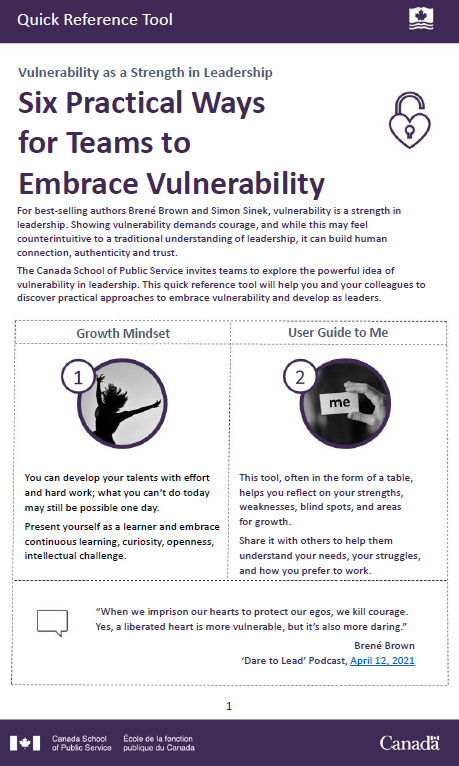 Quick Reference Tool

Vulnerability as a Strength in Leadership

Six Practical Ways for Teams to Embrace Vulnerability

For best-selling authors Brené Brown and Simon Sinek, vulnerability is a strength in leadership. Showing vulnerability demands courage, and while this may feel counterintuitive to a traditional understanding of leadership, it can build human connection, authenticity and trust.

The Canada School of Public Service invites teams to explore the powerful idea of vulnerability in leadership. This quick reference tool will help you and your colleagues to discover practical approaches to embrace vulnerability and develop as leaders.

Growth Mindset

1

You can develop your talents with effort and hard work; what you can't do today may still be possible one day.

Present yourself as a learner and embrace continuous learning, curiosity, openness, intellectual challenge.

User Guide to Me

2

me

This tool, often in the form of a table, helps you reflect on your strengths, weaknesses, blind spots, and areas for growth.

Share it with others to help them understand your needs, your struggles, and how you prefer to work.

"When we imprison our hearts to protect our egos, we kill courage. Yes, a liberated heart is more vulnerable, but it's also more daring."

Brené Brown

'Dare to Lead' Podcast, April 12, 2021

1

Canada School of Public Service École de la fonction publique du Canada

Canada